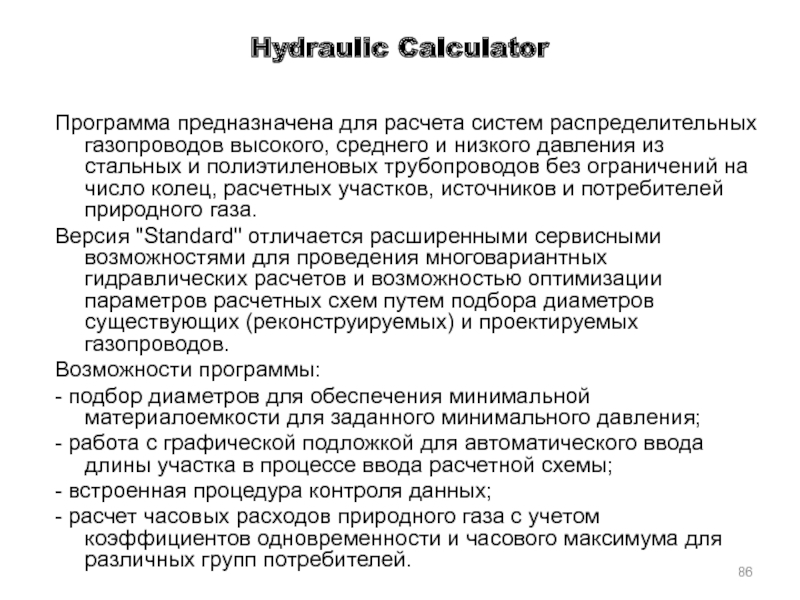 Hydraulic Calculator

Программа предназначена для расчета систем распределительных газопроводов высокого, среднего и низкого давления из стальных и полиэтиленовых трубопроводов без ограничений на число колец, расчетных участков, источников и потребителей природного газа.

Версия "Standard" отличается расширенными сервисными возможностями для проведения многовариантных гидравлических расчетов и возможностью оптимизации параметров расчетных схем путем подбора диаметров существующих (реконструируемых) и проектируемых газопроводов.

Возможности программы:

- подбор диаметров для обеспечения минимальной материалоемкости для заданного минимального давления;

- работа с графической подложкой для автоматического ввода длины участка в процессе ввода расчетной схемы;

- встроенная процедура контроля данных;

- расчет часовых расходов природного газа с учетом коэффициентов одновременности и часового максимума для различных групп потребителей.

86